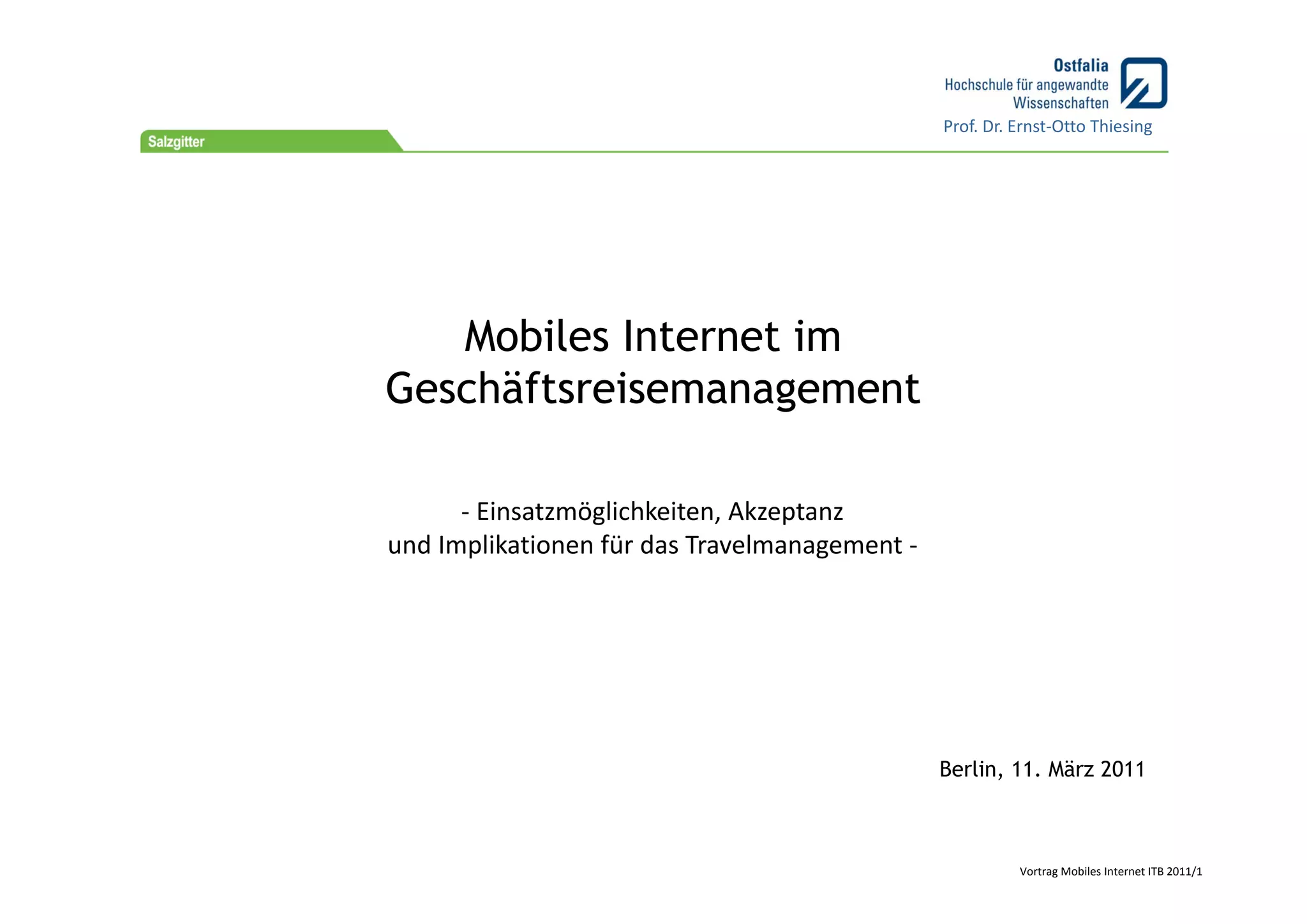 Ostfalia
Hochschule für angewandte
Wissenschaften
Prof. Dr. Ernst-Otto Thiesing

Salzgitter

Mobiles Internet im
Geschäftsreisemanagement

- Einsatzmöglichkeiten, Akzeptanz
und Implikationen für das Travelmanagement -

Berlin, 11. März 2011

Vortrag Mobiles Internet ITB 2011/1